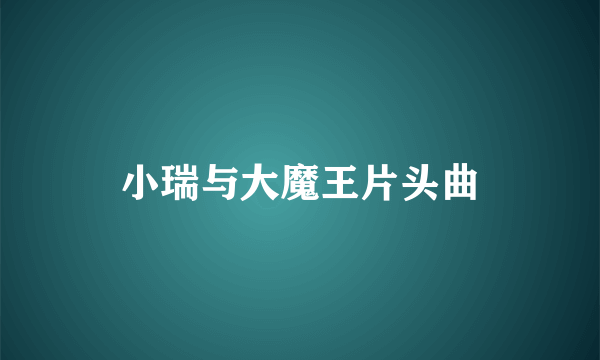 小瑞与大魔王片头曲